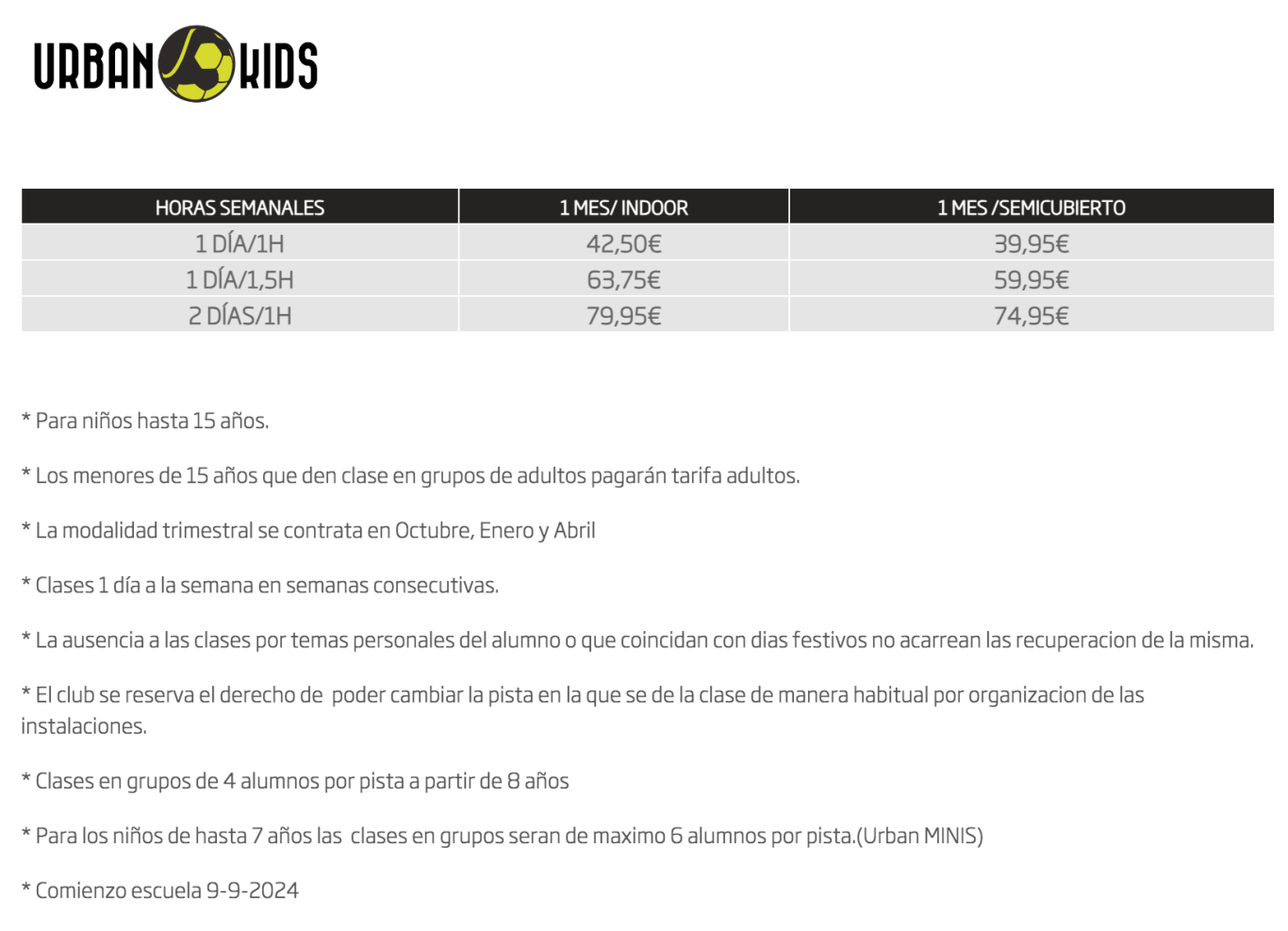 URBAN KIDS

| HORAS SEMANALES | 1 MES/ INDOOR | 1 MES /SEMICUBIERTO |
|---|---|---|
| 1 DÍA/1H | 42,50€ | 39,95€ |
| 1 DÍA/1,5H | 63,75€ | 59,95€ |
| 2 DÍAS/1H | 79,95€ | 74,95€ |

* Para niños hasta 15 años.

* Los menores de 15 años que den clase en grupos de adultos pagarán tarifa adultos.

* La modalidad trimestral se contrata en Octubre, Enero y Abril

* Clases 1 día a la semana en semanas consecutivas.

* La ausencia a las clases por temas personales del alumno o que coincidan con dias festivos no acarrean las recuperacion de la misma.

* El club se reserva el derecho de poder cambiar la pista en la que se de la clase de manera habitual por organizacion de las instalaciones.

* Clases en grupos de 4 alumnos por pista a partir de 8 años

* Para los niños de hasta 7 años las clases en grupos seran de maximo 6 alumnos por pista.(Urban MINIS)

* Comienzo escuela 9-9-2024